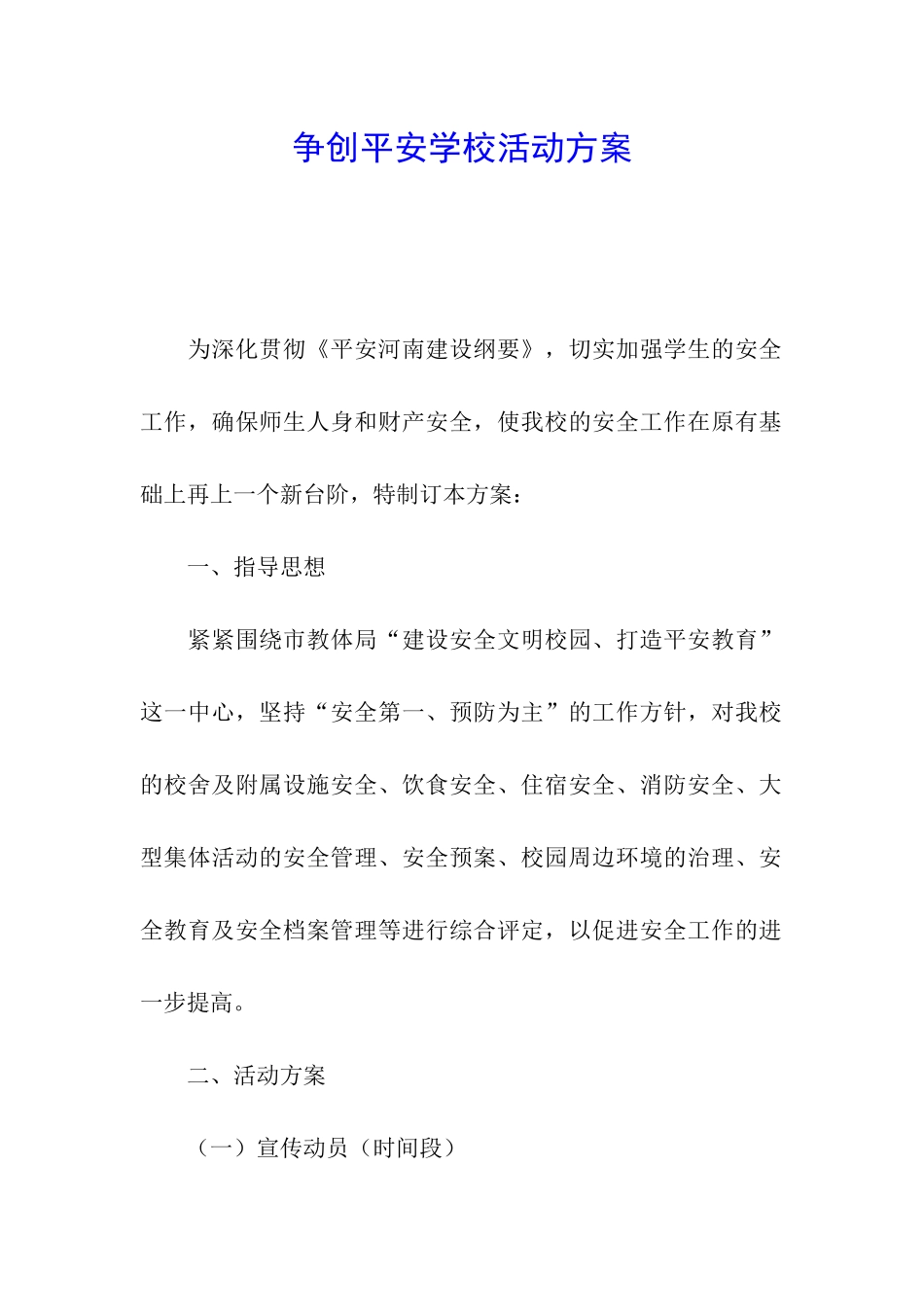 争创平安学校活动方案

为深化贯彻《平安河南建设纲要》，切实加强学生的安全工作，确保师生人身和财产安全，使我校的安全工作在原有基础上再上一个新台阶，特制订本方案：

一、指导思想

紧紧围绕市教体局“建设安全文明校园、打造平安教育”这一中心，坚持“安全第一、预防为主”的工作方针，对我校的校舍及附属设施安全、饮食安全、住宿安全、消防安全、大型集体活动的安全管理、安全预案、校园周边环境的治理、安全教育及安全档案管理等进行综合评定，以促进安全工作的进一步提高。

二、活动方案

（一）宣传动员（时间段）